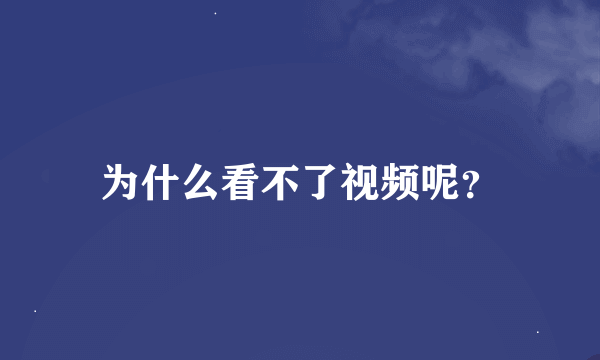 为什么看不了视频呢?